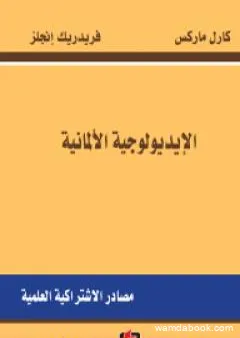 كارل ماركس فريدريك إنجلز

الإيديولوجية الألمانية

مصادر الاشتراكية العلمية

wamdabook.com